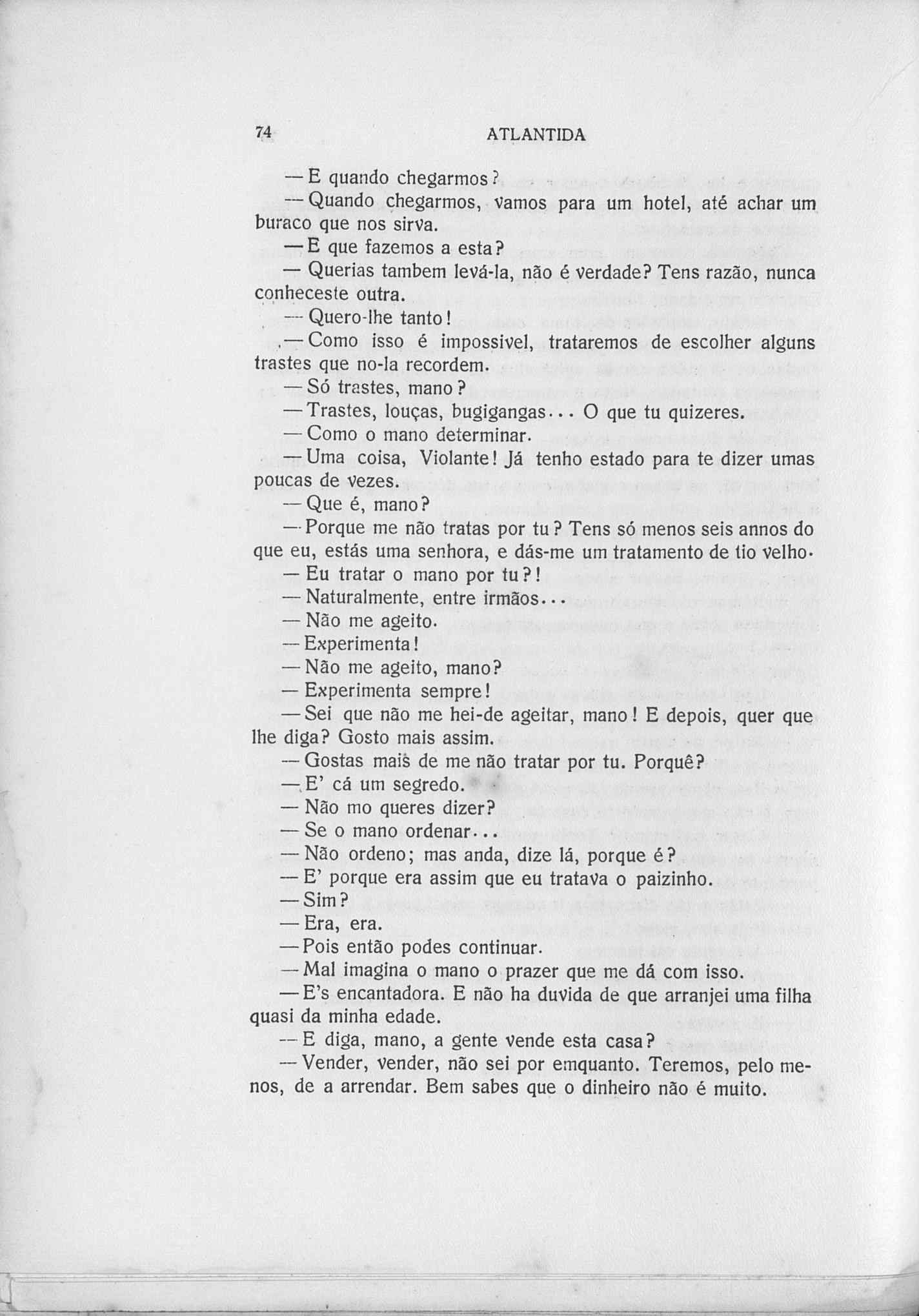 74 ATLANTIDA

— E quando chegarmos?

— Quando chegarmos, vamos para um hotel, até achar um buraco que nos sirva.

— E que fazemos a esta?

— Querias tambem levá-la, não é verdade? Tens razão, nunca conheceste outra.

— Quero-lhe tanto!

— Como isso é impossivel, trataremos de escolher alguns trastes que no-la recordem.

— Só trastes, mano?

— Trastes, louças, bugigangas... O que tu quizeres.

— Como o mano determinar.

— Uma coisa, Violante! Já tenho estado para te dizer umas poucas de vezes.

— Que é, mano?

— Porque me não tratas por tu? Tens só menos seis annos do que eu, estás uma senhora, e dás-me um tratamento de tio velho.

— Eu tratar o mano por tu?!

— Naturalmente, entre irmãos...

— Não me ageito.

— Experimenta!

— Não me ageito, mano?

— Experimenta sempre!

— Sei que não me hei-de ageitar, mano! E depois, quer que lhe diga? Gosto mais assim.

— Gostas mais de me não tratar por tu. Porquê?

— E' cá um segredo.

— Não mo queres dizer?

— Se o mano ordenar...

— Não ordeno; mas anda, dize lá, porque é?

— E' porque era assim que eu tratava o paizinho.

— Sim?

— Era, era.

— Pois então podes continuar.

— Mal imagina o mano o prazer que me dá com isso.

— E's encantadora. E não ha duvida de que arranjei uma filha quasi da minha edade.

— E diga, mano, a gente vende esta casa?

— Vender, vender, não sei por emquanto. Teremos, pelo menos, de a arrendar. Bem sabes que o dinheiro não é muito.